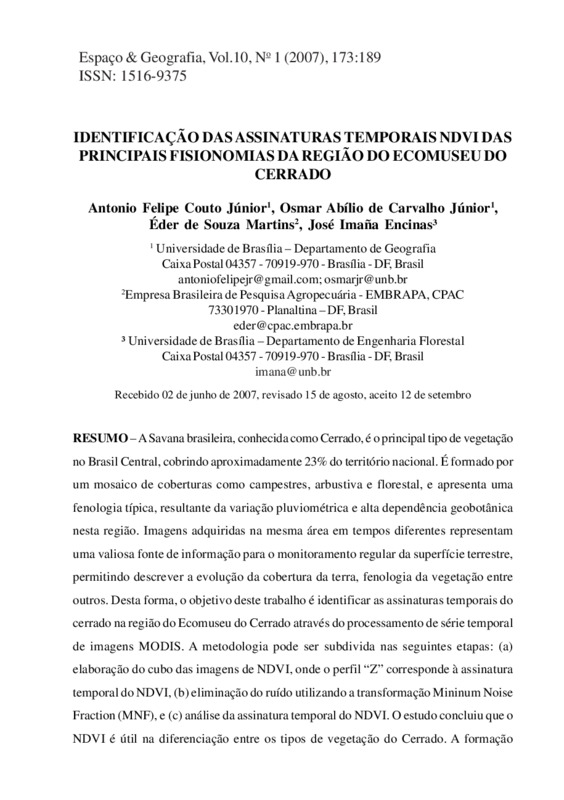 Espaço & Geografia, Vol.10, Nº 1 (2007), 173:189
ISSN: 1516-9375

IDENTIFICAÇÃO DAS ASSINATURAS TEMPORAIS NDVI DAS PRINCIPAIS FISIONOMIAS DA REGIÃO DO ECOMUSEU DO CERRADO

Antonio Felipe Couto Júnior$^1$, Osmar Abílio de Carvalho Júnior$^1$, Éder de Souza Martins$^2$, José Imaña Encinas$^3$

$^1$ Universidade de Brasília – Departamento de Geografia
Caixa Postal 04357 - 70919-970 - Brasília - DF, Brasil
antoniofelipejr@gmail.com; osmarjr@unb.br
$^2$Empresa Brasileira de Pesquisa Agropecuária - EMBRAPA, CPAC
73301970 - Planaltina – DF, Brasil
eder@cpac.embrapa.br
$^3$ Universidade de Brasília – Departamento de Engenharia Florestal
Caixa Postal 04357 - 70919-970 - Brasília - DF, Brasil
imana@unb.br

Recebido 02 de junho de 2007, revisado 15 de agosto, aceito 12 de setembro

RESUMO – A Savana brasileira, conhecida como Cerrado, é o principal tipo de vegetação no Brasil Central, cobrindo aproximadamente 23% do território nacional. É formado por um mosaico de coberturas como campestres, arbustiva e florestal, e apresenta uma fenologia típica, resultante da variação pluviométrica e alta dependência geobotânica nesta região. Imagens adquiridas na mesma área em tempos diferentes representam uma valiosa fonte de informação para o monitoramento regular da superfície terrestre, permitindo descrever a evolução da cobertura da terra, fenologia da vegetação entre outros. Desta forma, o objetivo deste trabalho é identificar as assinaturas temporais do cerrado na região do Ecomuseu do Cerrado através do processamento de série temporal de imagens MODIS. A metodologia pode ser subdivida nas seguintes etapas: (a) elaboração do cubo das imagens de NDVI, onde o perfil “Z” corresponde à assinatura temporal do NDVI, (b) eliminação do ruído utilizando a transformação Mininum Noise Fraction (MNF), e (c) análise da assinatura temporal do NDVI. O estudo concluiu que o NDVI é útil na diferenciação entre os tipos de vegetação do Cerrado. A formação